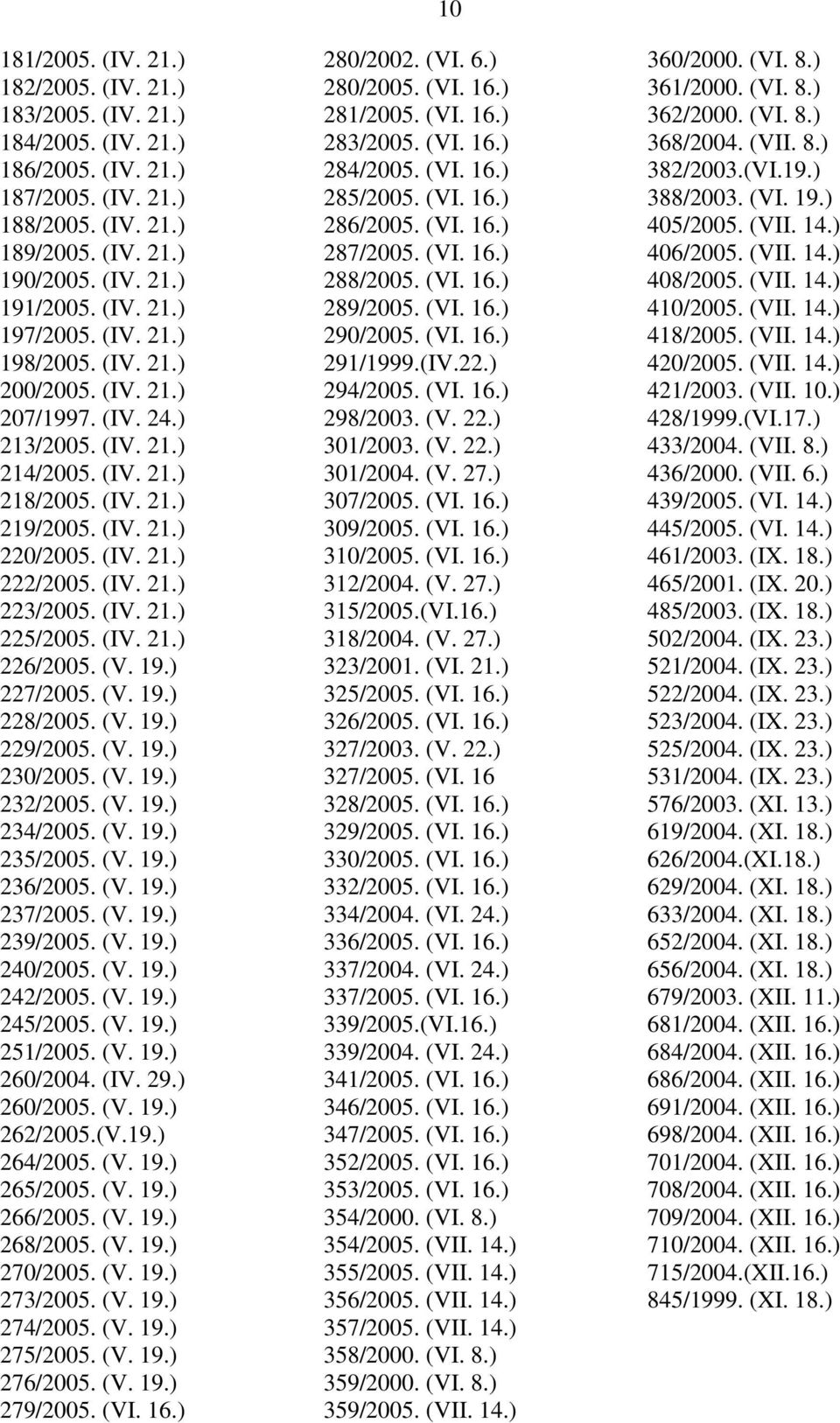 10

181/2005. (IV. 21.)
182/2005. (IV. 21.)
183/2005. (IV. 21.)
184/2005. (IV. 21.)
186/2005. (IV. 21.)
187/2005. (IV. 21.)
188/2005. (IV. 21.)
189/2005. (IV. 21.)
190/2005. (IV. 21.)
191/2005. (IV. 21.)
197/2005. (IV. 21.)
198/2005. (IV. 21.)
200/2005. (IV. 21.)
207/1997. (IV. 24.)
213/2005. (IV. 21.)
214/2005. (IV. 21.)
218/2005. (IV. 21.)
219/2005. (IV. 21.)
220/2005. (IV. 21.)
222/2005. (IV. 21.)
223/2005. (IV. 21.)
225/2005. (IV. 21.)
226/2005. (V. 19.)
227/2005. (V. 19.)
228/2005. (V. 19.)
229/2005. (V. 19.)
230/2005. (V. 19.)
232/2005. (V. 19.)
234/2005. (V. 19.)
235/2005. (V. 19.)
236/2005. (V. 19.)
237/2005. (V. 19.)
239/2005. (V. 19.)
240/2005. (V. 19.)
242/2005. (V. 19.)
245/2005. (V. 19.)
251/2005. (V. 19.)
260/2004. (IV. 29.)
260/2005. (V. 19.)
262/2005.(V.19.)
264/2005. (V. 19.)
265/2005. (V. 19.)
266/2005. (V. 19.)
268/2005. (V. 19.)
270/2005. (V. 19.)
273/2005. (V. 19.)
274/2005. (V. 19.)
275/2005. (V. 19.)
276/2005. (V. 19.)
279/2005. (VI. 16.)

280/2002. (VI. 6.)
280/2005. (VI. 16.)
281/2005. (VI. 16.)
283/2005. (VI. 16.)
284/2005. (VI. 16.)
285/2005. (VI. 16.)
286/2005. (VI. 16.)
287/2005. (VI. 16.)
288/2005. (VI. 16.)
289/2005. (VI. 16.)
290/2005. (VI. 16.)
291/1999.(IV.22.)
294/2005. (VI. 16.)
298/2003. (V. 22.)
301/2003. (V. 22.)
301/2004. (V. 27.)
307/2005. (VI. 16.)
309/2005. (VI. 16.)
310/2005. (VI. 16.)
312/2004. (V. 27.)
315/2005.(VI.16.)
318/2004. (V. 27.)
323/2001. (VI. 21.)
325/2005. (VI. 16.)
326/2005. (VI. 16.)
327/2003. (V. 22.)
327/2005. (VI. 16
328/2005. (VI. 16.)
329/2005. (VI. 16.)
330/2005. (VI. 16.)
332/2005. (VI. 16.)
334/2004. (VI. 24.)
336/2005. (VI. 16.)
337/2004. (VI. 24.)
337/2005. (VI. 16.)
339/2005.(VI.16.)
339/2004. (VI. 24.)
341/2005. (VI. 16.)
346/2005. (VI. 16.)
347/2005. (VI. 16.)
352/2005. (VI. 16.)
353/2005. (VI. 16.)
354/2000. (VI. 8.)
354/2005. (VII. 14.)
355/2005. (VII. 14.)
356/2005. (VII. 14.)
357/2005. (VII. 14.)
358/2000. (VI. 8.)
359/2000. (VI. 8.)
359/2005. (VII. 14.)

360/2000. (VI. 8.)
361/2000. (VI. 8.)
362/2000. (VI. 8.)
368/2004. (VII. 8.)
382/2003.(VI.19.)
388/2003. (VI. 19.)
405/2005. (VII. 14.)
406/2005. (VII. 14.)
408/2005. (VII. 14.)
410/2005. (VII. 14.)
418/2005. (VII. 14.)
420/2005. (VII. 14.)
421/2003. (VII. 10.)
428/1999.(VI.17.)
433/2004. (VII. 8.)
436/2000. (VII. 6.)
439/2005. (VI. 14.)
445/2005. (VI. 14.)
461/2003. (IX. 18.)
465/2001. (IX. 20.)
485/2003. (IX. 18.)
502/2004. (IX. 23.)
521/2004. (IX. 23.)
522/2004. (IX. 23.)
523/2004. (IX. 23.)
525/2004. (IX. 23.)
531/2004. (IX. 23.)
576/2003. (XI. 13.)
619/2004. (XI. 18.)
626/2004.(XI.18.)
629/2004. (XI. 18.)
633/2004. (XI. 18.)
652/2004. (XI. 18.)
656/2004. (XI. 18.)
679/2003. (XII. 11.)
681/2004. (XII. 16.)
684/2004. (XII. 16.)
686/2004. (XII. 16.)
691/2004. (XII. 16.)
698/2004. (XII. 16.)
701/2004. (XII. 16.)
708/2004. (XII. 16.)
709/2004. (XII. 16.)
710/2004. (XII. 16.)
715/2004.(XII.16.)
845/1999. (XI. 18.)